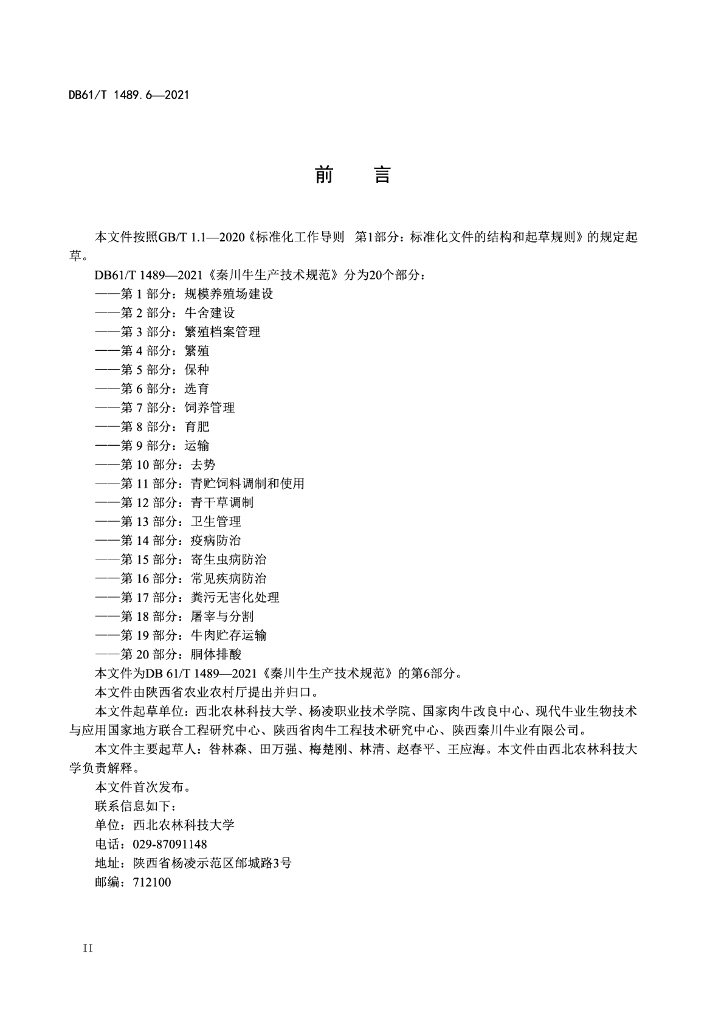 DB61/T 1489.6—2021

前　言

本文件按照GB/T 1.1—2020《标准化工作导则　第1部分：标准化文件的结构和起草规则》的规定起草。

DB61/T 1489—2021《秦川牛生产技术规范》分为20个部分：

——第 1 部分：规模养殖场建设

——第 2 部分：牛舍建设

——第 3 部分：繁殖档案管理

——第 4 部分：繁殖

——第 5 部分：保种

——第 6 部分：选育

——第 7 部分：饲养管理

——第 8 部分：育肥

——第 9 部分：运输

——第 10 部分：去势

——第 11 部分：青贮饲料调制和使用

——第 12 部分：青干草调制

——第 13 部分：卫生管理

——第 14 部分：疫病防治

——第 15 部分：寄生虫病防治

——第 16 部分：常见疾病防治

——第 17 部分：粪污无害化处理

——第 18 部分：屠宰与分割

——第 19 部分：牛肉贮存运输

——第 20 部分：胴体排酸

本文件为DB 61/T 1489—2021《秦川牛生产技术规范》的第6部分。

本文件由陕西省农业农村厅提出并归口。

本文件起草单位：西北农林科技大学、杨凌职业技术学院、国家肉牛改良中心、现代牛业生物技术与应用国家地方联合工程研究中心、陕西省肉牛工程技术研究中心、陕西秦川牛业有限公司。

本文件主要起草人：昝林森、田万强、梅楚刚、林清、赵春平、王应海。本文件由西北农林科技大学负责解释。

本文件首次发布。

联系信息如下：

单位：西北农林科技大学

电话：029-87091148

地址：陕西省杨凌示范区邰城路3号

邮编：712100

II